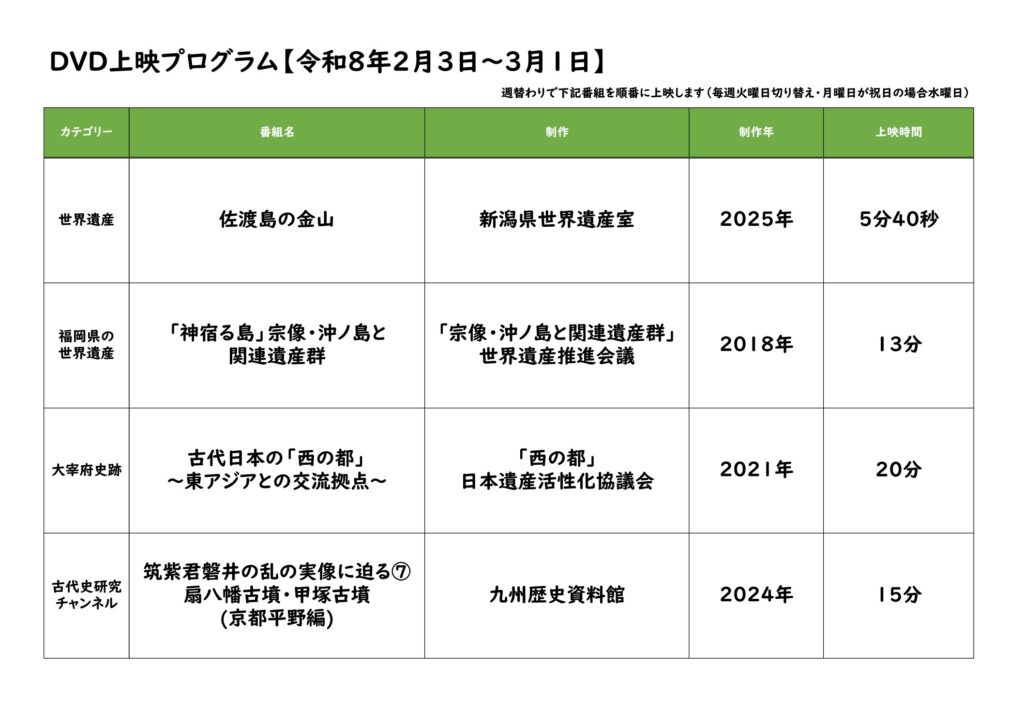 DVD上映プログラム【令和8年2月3日～3月1日】

週替わりで下記番組を順番に上映します（毎週火曜日切り替え・月曜日が祝日の場合水曜日）

| カテゴリー | 番組名 | 制作 | 制作年 | 上映時間 |
|---|---|---|---|---|
| 世界遺産 | 佐渡島の金山 | 新潟県世界遺産室 | 2025年 | 5分40秒 |
| 福岡県の世界遺産 | 「神宿る島」宗像・沖ノ島と関連遺産群 | 「宗像・沖ノ島と関連遺産群」世界遺産推進会議 | 2018年 | 13分 |
| 大宰府史跡 | 古代日本の「西の都」～東アジアとの交流拠点～ | 「西の都」日本遺産活性化協議会 | 2021年 | 20分 |
| 古代史研究チャンネル | 筑紫君磐井の乱の実像に迫る⑦ 扇八幡古墳・甲塚古墳 (京都平野編) | 九州歴史資料館 | 2024年 | 15分 |